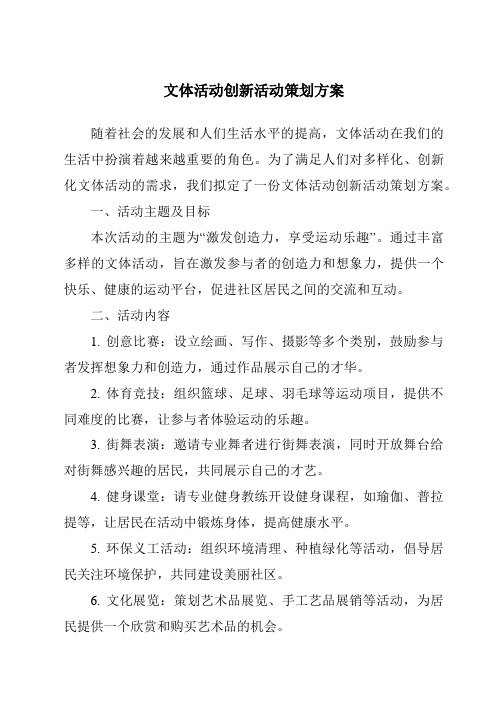 文体活动创新活动策划方案

随着社会的发展和人们生活水平的提高，文体活动在我们的生活中扮演着越来越重要的角色。为了满足人们对多样化、创新化文体活动的需求，我们拟定了一份文体活动创新活动策划方案。

一、活动主题及目标

本次活动的主题为“激发创造力，享受运动乐趣”。通过丰富多样的文体活动，旨在激发参与者的创造力和想象力，提供一个快乐、健康的运动平台，促进社区居民之间的交流和互动。

二、活动内容

1. 创意比赛：设立绘画、写作、摄影等多个类别，鼓励参与者发挥想象力和创造力，通过作品展示自己的才华。

2. 体育竞技：组织篮球、足球、羽毛球等运动项目，提供不同难度的比赛，让参与者体验运动的乐趣。

3. 街舞表演：邀请专业舞者进行街舞表演，同时开放舞台给对街舞感兴趣的居民，共同展示自己的才艺。

4. 健身课堂：请专业健身教练开设健身课程，如瑜伽、普拉提等，让居民在活动中锻炼身体，提高健康水平。

5. 环保义工活动：组织环境清理、种植绿化等活动，倡导居民关注环境保护，共同建设美丽社区。

6. 文化展览：策划艺术品展览、手工艺品展销等活动，为居民提供一个欣赏和购买艺术品的机会。